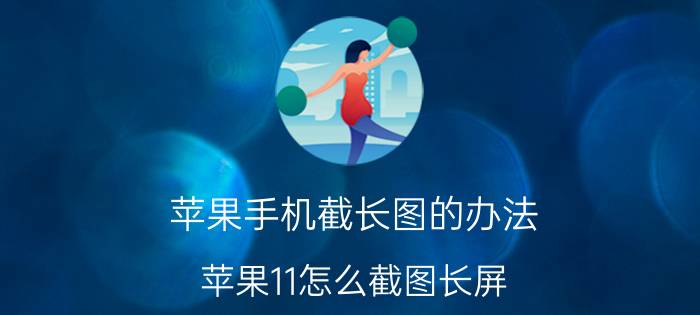 苹果手机截长图的办法

苹果11怎么截图长屏